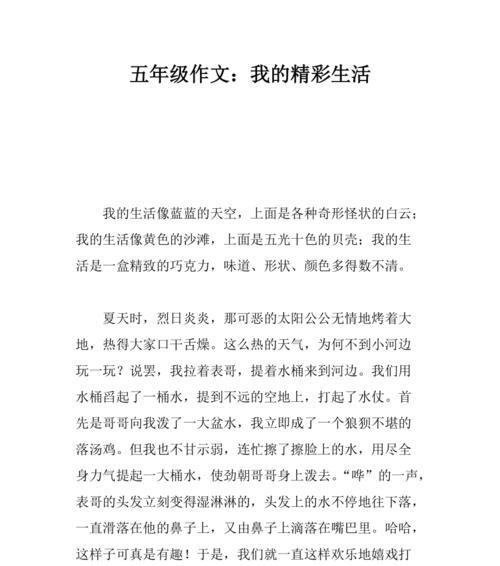 五年级作文：我的精彩生活

我的生活像蓝蓝的天空，上面是各种奇形怪状的白云；我的生活像黄色的沙滩，上面是五光十色的贝壳；我的生活是一盒精致的巧克力，味道、形状、颜色多得数不清。

夏天时，烈日炎炎，那可恶的太阳公公无情地烤着大地，热得大家口干舌燥。这么热的天气，为何不到小河边玩一玩？说罢，我拉着表哥，提着水桶来到河边。我们用水桶舀起了一桶水，提到不远的空地上，打起了水仗。首先是哥哥向我泼了一大盆水，我立即成了一个狼狈不堪的落汤鸡。但我也不甘示弱，连忙擦了擦脸上的水，用尽全身力气提起一大桶水，使劲朝哥哥身上泼去。“哗”的一声，表哥的头发立刻变得湿淋淋的，头发上的水不停地往下落，一直滑落在他的鼻子上，又由鼻子上滴落在嘴巴里。哈哈，这样子可真是有趣！于是，我们就一直这样欢乐地嬉戏打